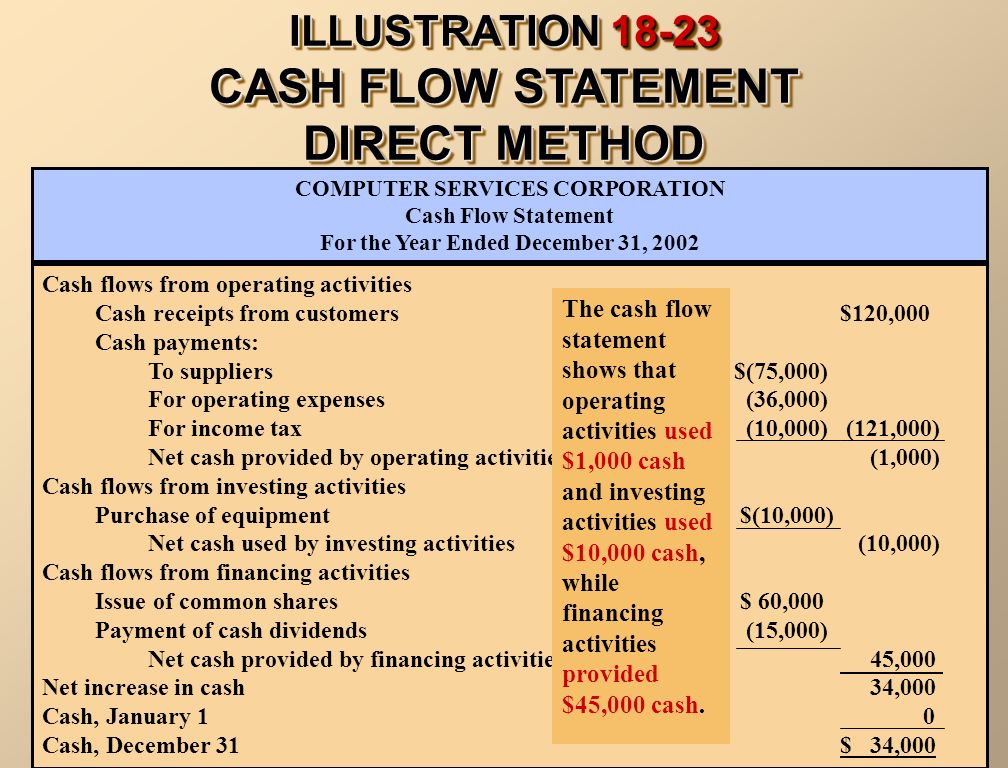 ILLUSTRATION 18-23
CASH FLOW STATEMENT
DIRECT METHOD

COMPUTER SERVICES CORPORATION
Cash Flow Statement
For the Year Ended December 31, 2002

| | | |
|---|---|---|
| Cash flows from operating activities | | |
| Cash receipts from customers | | $120,000 |
| Cash payments: | | |
| To suppliers | $(75,000) | |
| For operating expenses | (36,000) | |
| For income tax | (10,000) | (121,000) |
| Net cash provided by operating activitie | | (1,000) |
| Cash flows from investing activities | | |
| Purchase of equipment | $(10,000) | |
| Net cash used by investing activities | | (10,000) |
| Cash flows from financing activities | | |
| Issue of common shares | $ 60,000 | |
| Payment of cash dividends | (15,000) | |
| Net cash provided by financing activitie | | 45,000 |
| Net increase in cash | | 34,000 |
| Cash, January 1 | | 0 |
| Cash, December 31 | | $ 34,000 |

The cash flow statement shows that operating activities used $1,000 cash and investing activities used $10,000 cash, while financing activities provided $45,000 cash.